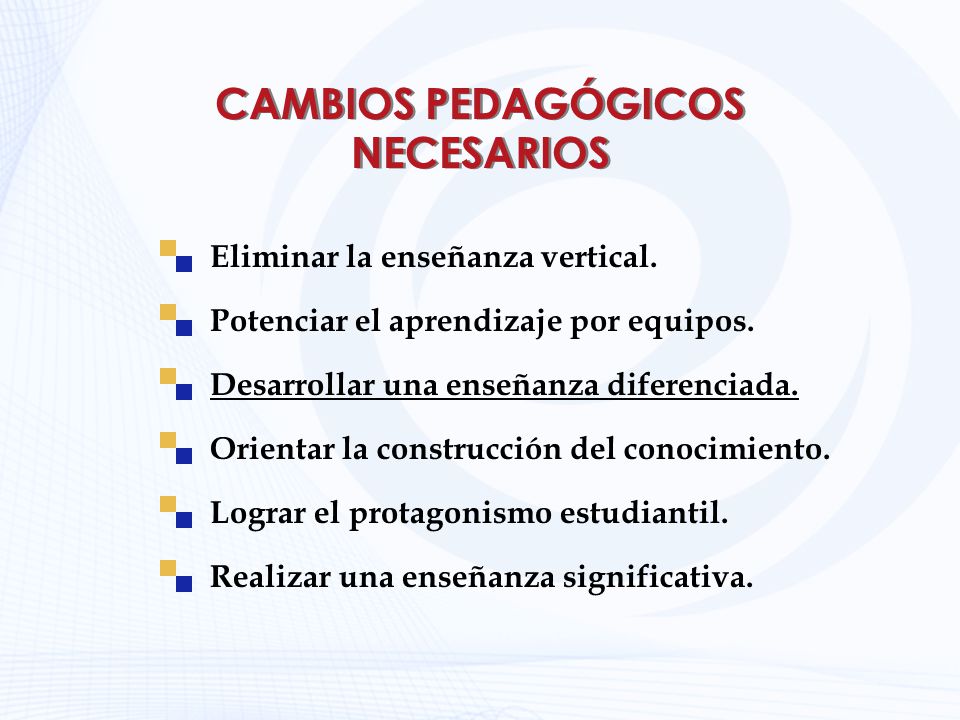 CAMBIOS PEDAGÓGICOS NECESARIOS

Eliminar la enseñanza vertical.

Potenciar el aprendizaje por equipos.

Desarrollar una enseñanza diferenciada.

Orientar la construcción del conocimiento.

Lograr el protagonismo estudiantil.

Realizar una enseñanza significativa.